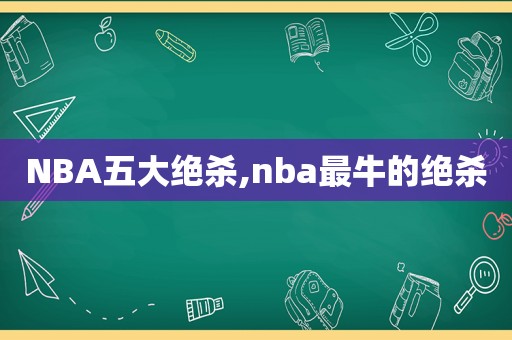 NBA五大绝杀,nba最牛的绝杀